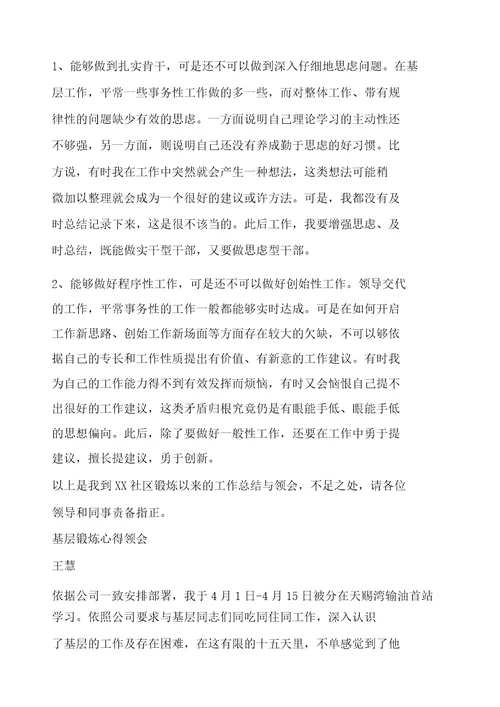 1、能够做到扎实肯干，可是还不可以做到深入仔细地思虑问题。在基层工作，平常一些事务性工作做的多一些，而对整体工作、带有规律性的问题缺少有效的思虑。一方面说明自己理论学习的主动性还不够强，另一方面，则说明自己还没有养成勤于思虑的好习惯。比方说，有时我在工作中突然就会产生一种想法，这类想法可能稍微加以整理就会成为一个很好的建议或许方法。可是，我都没有及时总结记录下来，这是很不该当的。此后工作，我要增强思虑、及时总结，既能做实干型干部，又要做思虑型干部。

2、能够做好程序性工作，可是还不可以做好创始性工作。领导交代的工作，平常事务性的工作一般都能够实时达成。可是在如何开启工作新思路、创始工作新场面等方面存在较大的欠缺，不可以够依据自己的专长和工作性质提出有价值、有新意的工作建议。有时我为自己的工作能力得不到有效发挥而烦恼，有时又会恼恨自己提不出很好的工作建议，这类矛盾归根究竟仍是有眼能手低、眼能手低的思想偏向。此后，除了要做好一般性工作，还要在工作中勇于提建议，擅长提建议，勇于创新。

以上是我到XX社区锻炼以来的工作总结与领会，不足之处，请各位领导和同事责备指正。

基层锻炼心得领会

王慧

依据公司一致安排部署，我于4月1日-4月15日被分在天赐湾输油首站学习。依照公司要求与基层同志们同吃同住同工作，深入认识了基层的工作及存在困难，在这有限的十五天里，不单感觉到了他